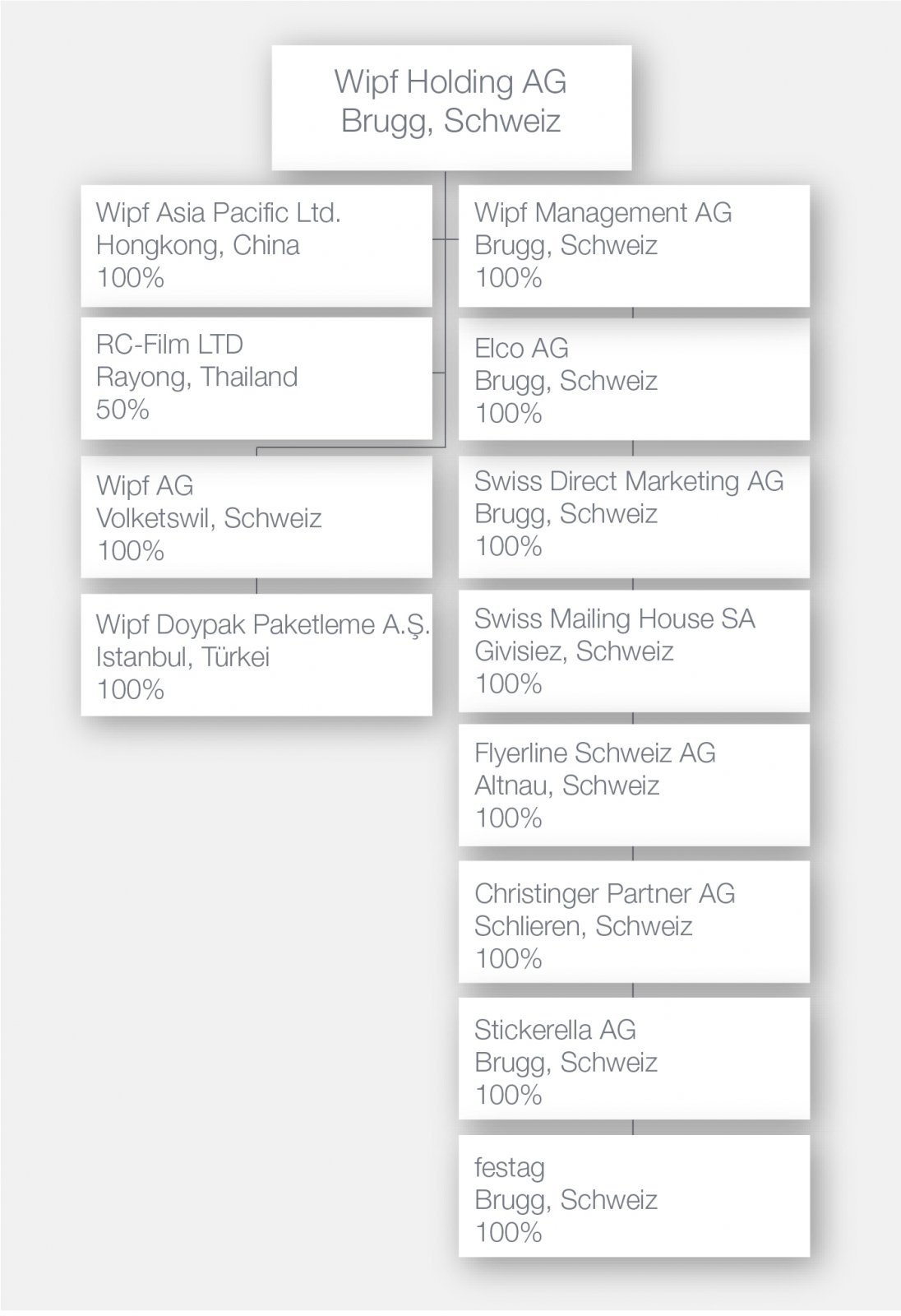 Wipf Holding AG
Brugg, Schweiz

Wipf Asia Pacific Ltd.
Hongkong, China
100%

RC-Film LTD
Rayong, Thailand
50%

Wipf AG
Volketswil, Schweiz
100%

Wipf Doypak Paketleme A.Ş.
Istanbul, Türkei
100%

Wipf Management AG
Brugg, Schweiz
100%

Elco AG
Brugg, Schweiz
100%

Swiss Direct Marketing AG
Brugg, Schweiz
100%

Swiss Mailing House SA
Givisiez, Schweiz
100%

Flyerline Schweiz AG
Altnau, Schweiz
100%

Christinger Partner AG
Schlieren, Schweiz
100%

Stickerella AG
Brugg, Schweiz
100%

festag
Brugg, Schweiz
100%